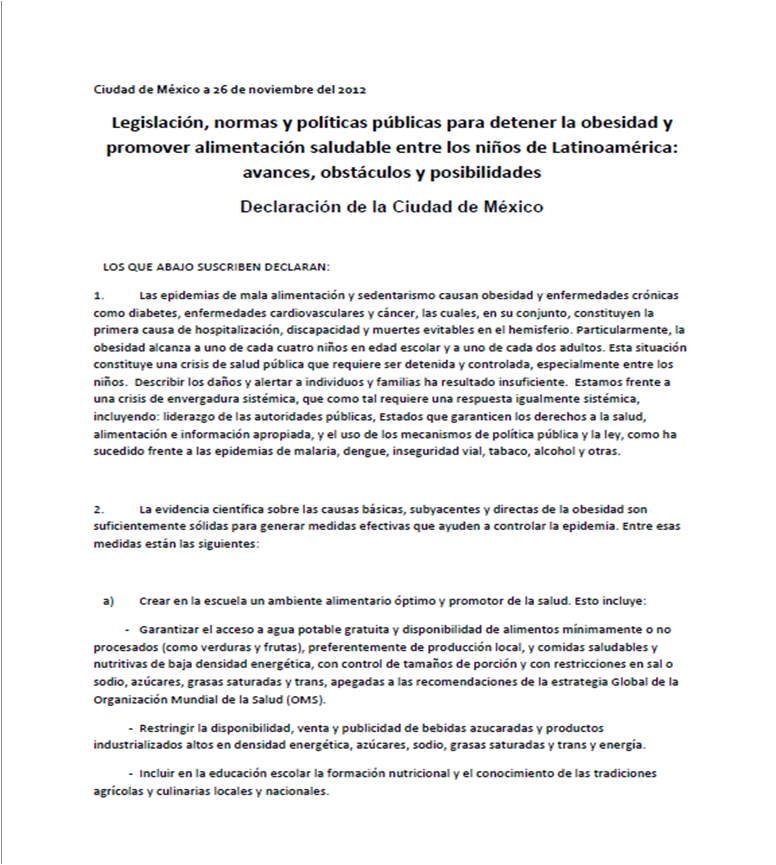 Ciudad de México a 26 de noviembre del 2012

Legislación, normas y políticas públicas para detener la obesidad y promover alimentación saludable entre los niños de Latinoamérica: avances, obstáculos y posibilidades

Declaración de la Ciudad de México

LOS QUE ABAJO SUSCRIBEN DECLARAN:

1. Las epidemias de mala alimentación y sedentarismo causan obesidad y enfermedades crónicas como diabetes, enfermedades cardiovasculares y cáncer, las cuales, en su conjunto, constituyen la primera causa de hospitalización, discapacidad y muertes evitables en el hemisferio. Particularmente, la obesidad alcanza a uno de cada cuatro niños en edad escolar y a uno de cada dos adultos. Esta situación constituye una crisis de salud pública que requiere ser detenida y controlada, especialmente entre los niños. Describir los daños y alertar a individuos y familias ha resultado insuficiente. Estamos frente a una crisis de envergadura sistémica, que como tal requiere una respuesta igualmente sistémica, incluyendo: liderazgo de las autoridades públicas, Estados que garanticen los derechos a la salud, alimentación e información apropiada, y el uso de los mecanismos de política pública y la ley, como ha sucedido frente a las epidemias de malaria, dengue, inseguridad vial, tabaco, alcohol y otras.

2. La evidencia científica sobre las causas básicas, subyacentes y directas de la obesidad son suficientemente sólidas para generar medidas efectivas que ayuden a controlar la epidemia. Entre esas medidas están las siguientes:

a) Crear en la escuela un ambiente alimentario óptimo y promotor de la salud. Esto incluye:

- Garantizar el acceso a agua potable gratuita y disponibilidad de alimentos mínimamente o no procesados (como verduras y frutas), preferentemente de producción local, y comidas saludables y nutritivas de baja densidad energética, con control de tamaños de porción y con restricciones en sal o sodio, azúcares, grasas saturadas y trans, apegadas a las recomendaciones de la estrategia Global de la Organización Mundial de la Salud (OMS).

- Restringir la disponibilidad, venta y publicidad de bebidas azucaradas y productos industrializados altos en densidad energética, azúcares, sodio, grasas saturadas y trans y energía.

- Incluir en la educación escolar la formación nutricional y el conocimiento de las tradiciones agrícolas y culinarias locales y nacionales.